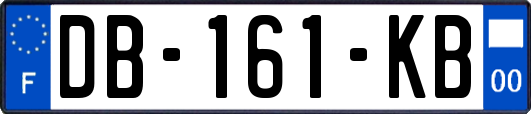 F
DB-161-KB
00